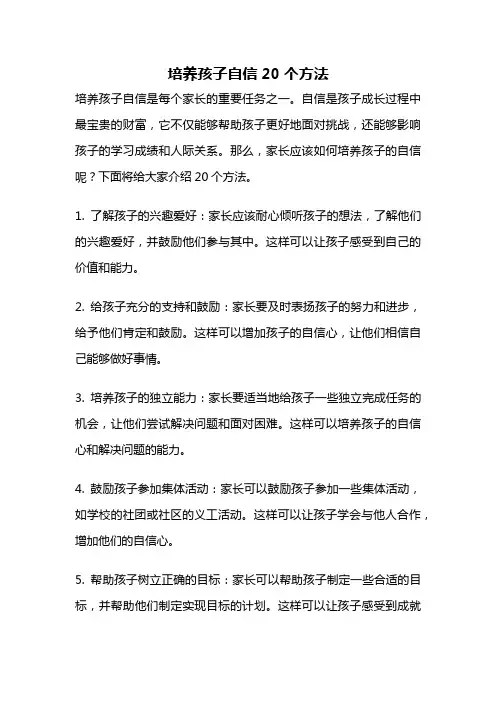 培养孩子自信 20 个方法

培养孩子自信是每个家长的重要任务之一。自信是孩子成长过程中最宝贵的财富，它不仅能够帮助孩子更好地面对挑战，还能够影响孩子的学习成绩和人际关系。那么，家长应该如何培养孩子的自信呢？下面将给大家介绍 20 个方法。

1. 了解孩子的兴趣爱好：家长应该耐心倾听孩子的想法，了解他们的兴趣爱好，并鼓励他们参与其中。这样可以让孩子感受到自己的价值和能力。

2. 给孩子充分的支持和鼓励：家长要及时表扬孩子的努力和进步，给予他们肯定和鼓励。这样可以增加孩子的自信心，让他们相信自己能够做好事情。

3. 培养孩子的独立能力：家长要适当地给孩子一些独立完成任务的机会，让他们尝试解决问题和面对困难。这样可以培养孩子的自信心和解决问题的能力。

4. 鼓励孩子参加集体活动：家长可以鼓励孩子参加一些集体活动，如学校的社团或社区的义工活动。这样可以让孩子学会与他人合作，增加他们的自信心。

5. 帮助孩子树立正确的目标：家长可以帮助孩子制定一些合适的目标，并帮助他们制定实现目标的计划。这样可以让孩子感受到成就